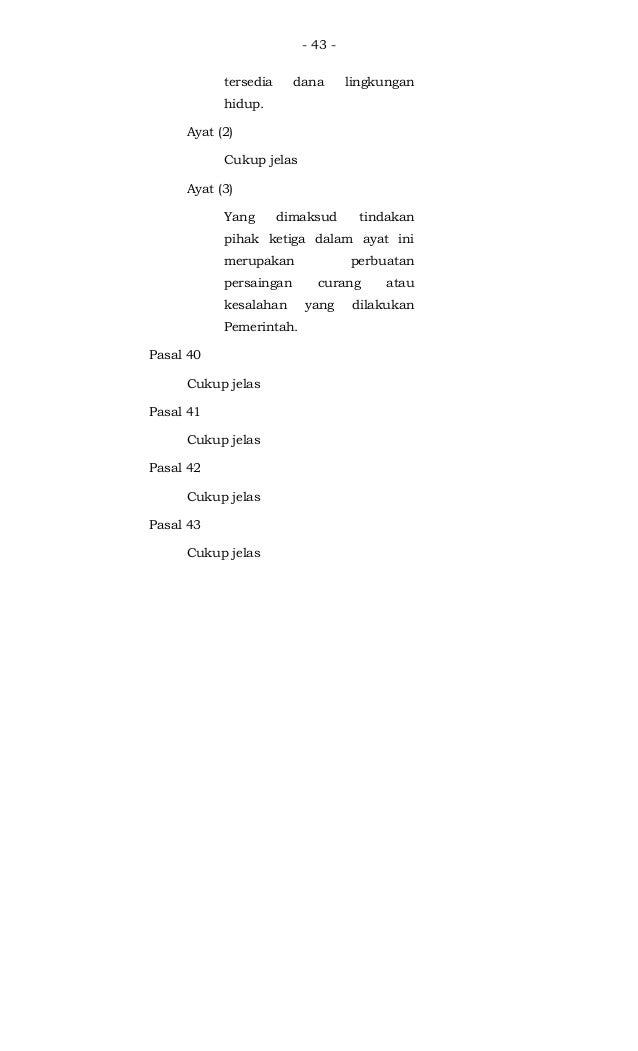 - 43 -

tersedia dana lingkungan hidup.

Ayat (2)

Cukup jelas

Ayat (3)

Yang dimaksud tindakan pihak ketiga dalam ayat ini merupakan perbuatan persaingan curang atau kesalahan yang dilakukan Pemerintah.

Pasal 40

Cukup jelas

Pasal 41

Cukup jelas

Pasal 42

Cukup jelas

Pasal 43

Cukup jelas